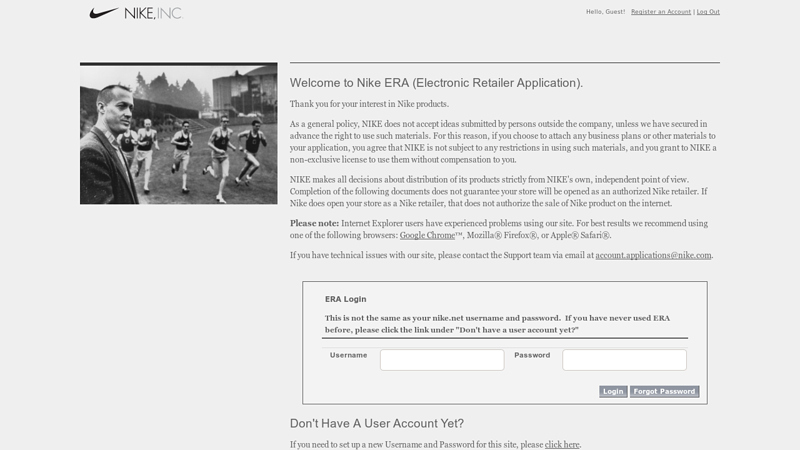 NIKE, INC.

Hello, Guest! Register an Account | Log Out

Welcome to Nike ERA (Electronic Retailer Application).

Thank you for your interest in Nike products.

As a general policy, NIKE does not accept ideas submitted by persons outside the company, unless we have secured in advance the right to use such materials. For this reason, if you choose to attach any business plans or other materials to your application, you agree that NIKE is not subject to any restrictions in using such materials, and you grant to NIKE a non-exclusive license to use them without compensation to you.

NIKE makes all decisions about distribution of its products strictly from NIKE's own, independent point of view. Completion of the following documents does not guarantee your store will be opened as an authorized Nike retailer. If Nike does open your store as a Nike retailer, that does not authorize the sale of Nike product on the internet.

Please note: Internet Explorer users have experienced problems using our site. For best results we recommend using one of the following browsers: Google Chrome™, Mozilla® Firefox®, or Apple® Safari®.

If you have technical issues with our site, please contact the Support team via email at account.applications@nike.com.

ERA Login

This is not the same as your nike.net username and password. If you have never used ERA before, please click the link under "Don't have a user account yet?"

Username

Password

Login

Forgot Password

Don't Have A User Account Yet?

If you need to set up a new Username and Password for this site, please click here.